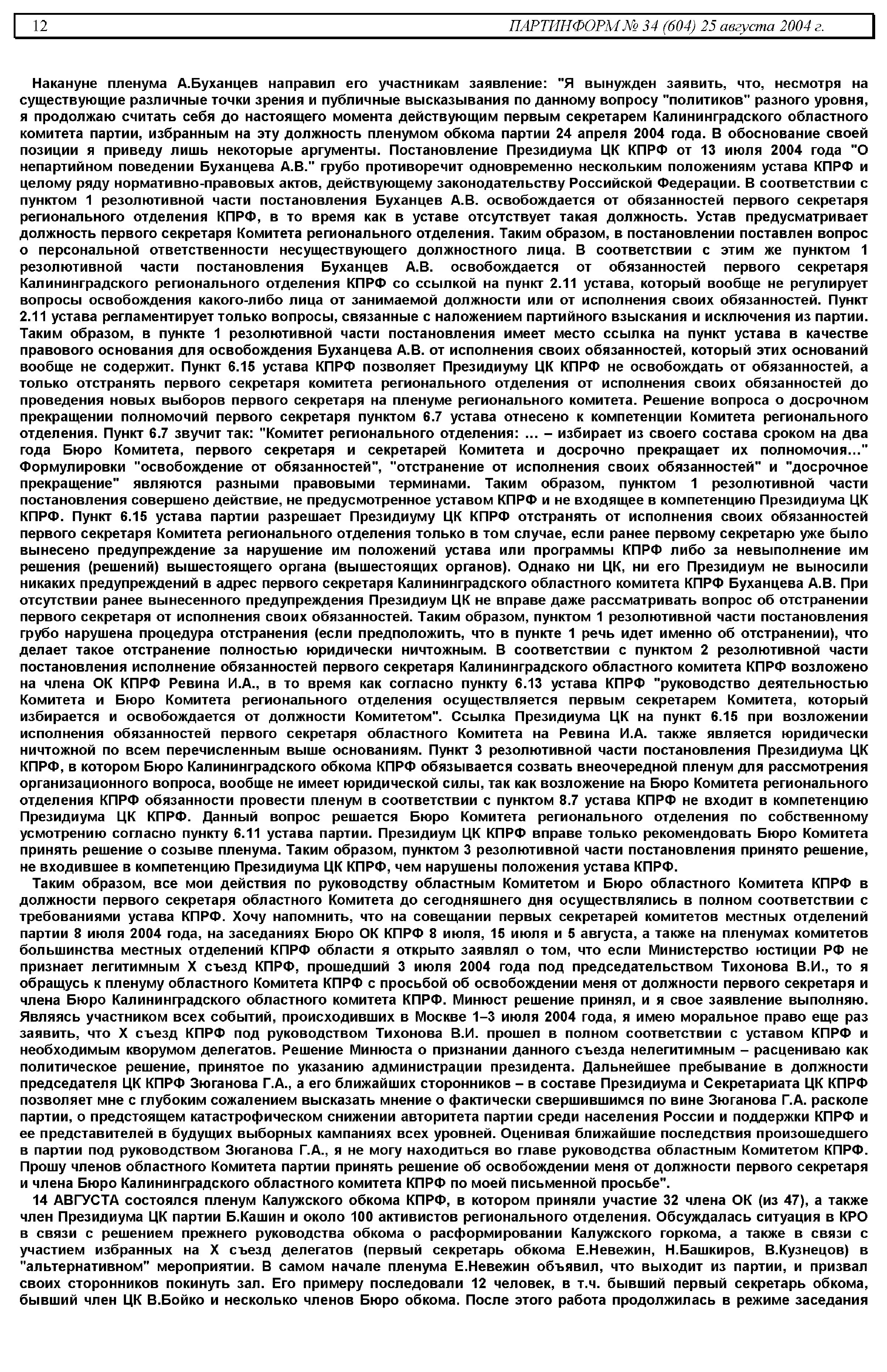 12 ПАРТИНФОРМ № 34 (604) 25 августа 2004 г.

Накануне пленума А.Буханцев направил его участникам заявление: "Я вынужден заявить, что, несмотря на существующие различные точки зрения и публичные высказывания по данному вопросу "политиков" разного уровня, я продолжаю считать себя до настоящего момента действующим первым секретарем Калининградского областного комитета партии, избранным на эту должность пленумом обкома партии 24 апреля 2004 года. В обоснование своей позиции я приведу лишь некоторые аргументы. Постановление Президиума ЦК КПРФ от 13 июля 2004 года "О непартийном поведении Буханцева А.В." грубо противоречит одновременно нескольким положениям устава КПРФ и целому ряду нормативно-правовых актов, действующему законодательству Российской Федерации. В соответствии с пунктом 1 резолютивной части постановления Буханцев А.В. освобождается от обязанностей первого секретаря регионального отделения КПРФ, в то время как в уставе отсутствует такая должность. Устав предусматривает должность первого секретаря Комитета регионального отделения. Таким образом, в постановлении поставлен вопрос о персональной ответственности несуществующего должностного лица. В соответствии с этим же пунктом 1 резолютивной части постановления Буханцев А.В. освобождается от обязанностей первого секретаря Калининградского регионального отделения КПРФ со ссылкой на пункт 2.11 устава, который вообще не регулирует вопросы освобождения какого-либо лица от занимаемой должности или от исполнения своих обязанностей. Пункт 2.11 устава регламентирует только вопросы, связанные с наложением партийного взыскания и исключения из партии. Таким образом, в пункте 1 резолютивной части постановления имеет место ссылка на пункт устава в качестве правового основания для освобождения Буханцева А.В. от исполнения своих обязанностей, который этих оснований вообще не содержит. Пункт 6.15 устава КПРФ позволяет Президиуму ЦК КПРФ не освобождать от обязанностей, а только отстранять первого секретаря комитета регионального отделения от исполнения своих обязанностей до проведения новых выборов первого секретаря на пленуме регионального комитета. Решение вопроса о досрочном прекращении полномочий первого секретаря пунктом 6.7 устава отнесено к компетенции Комитета регионального отделения. Пункт 6.7 звучит так: "Комитет регионального отделения: ... – избирает из своего состава сроком на два года Бюро Комитета, первого секретаря и секретарей Комитета и досрочно прекращает их полномочия..." Формулировки "освобождение от обязанностей", "отстранение от исполнения своих обязанностей" и "досрочное прекращение" являются разными правовыми терминами. Таким образом, пунктом 1 резолютивной части постановления совершено действие, не предусмотренное уставом КПРФ и не входящее в компетенцию Президиума ЦК КПРФ. Пункт 6.15 устава партии разрешает Президиуму ЦК КПРФ отстранять от исполнения своих обязанностей первого секретаря Комитета регионального отделения только в том случае, если ранее первому секретарю уже было вынесено предупреждение за нарушение им положений устава или программы КПРФ либо за невыполнение им решения (решений) вышестоящего органа (вышестоящих органов). Однако ни ЦК, ни его Президиум не выносили никаких предупреждений в адрес первого секретаря Калининградского областного комитета КПРФ Буханцева А.В. При отсутствии ранее вынесенного предупреждения Президиум ЦК не вправе даже рассматривать вопрос об отстранении первого секретаря от исполнения своих обязанностей. Таким образом, пунктом 1 резолютивной части постановления грубо нарушена процедура отстранения (если предположить, что в пункте 1 речь идет именно об отстранении), что делает такое отстранение полностью юридически ничтожным. В соответствии с пунктом 2 резолютивной части постановления исполнение обязанностей первого секретаря Калининградского областного комитета КПРФ возложено на члена ОК КПРФ Ревина И.А., в то время как согласно пункту 6.13 устава КПРФ "руководство деятельностью Комитета и Бюро Комитета регионального отделения осуществляется первым секретарем Комитета, который избирается и освобождается от должности Комитетом". Ссылка Президиума ЦК на пункт 6.15 при возложении исполнения обязанностей первого секретаря областного Комитета на Ревина И.А. также является юридически ничтожной по всем перечисленным выше основаниям. Пункт 3 резолютивной части постановления Президиума ЦК КПРФ, в котором Бюро Калининградского обкома КПРФ обязывается созвать внеочередной пленум для рассмотрения организационного вопроса, вообще не имеет юридической силы, так как возложение на Бюро Комитета регионального отделения КПРФ обязанности провести пленум в соответствии с пунктом 8.7 устава КПРФ не входит в компетенцию Президиума ЦК КПРФ. Данный вопрос решается Бюро Комитета регионального отделения по собственному усмотрению согласно пункту 6.11 устава партии. Президиум ЦК КПРФ вправе только рекомендовать Бюро Комитета принять решение о созыве пленума. Таким образом, пунктом 3 резолютивной части постановления принято решение, не входившее в компетенцию Президиума ЦК КПРФ, чем нарушены положения устава КПРФ.

Таким образом, все мои действия по руководству областным Комитетом и Бюро областного Комитета КПРФ в должности первого секретаря областного Комитета до сегодняшнего дня осуществлялись в полном соответствии с требованиями устава КПРФ. Хочу напомнить, что на совещании первых секретарей комитетов местных отделений партии 8 июля 2004 года, на заседаниях Бюро ОК КПРФ 8 июля, 15 июля и 5 августа, а также на пленумах комитетов большинства местных отделений КПРФ области я открыто заявлял о том, что если Министерство юстиции РФ не признает легитимным X съезд КПРФ, прошедший 3 июля 2004 года под председательством Тихонова В.И., то я обращусь к пленуму областного Комитета КПРФ с просьбой об освобождении меня от должности первого секретаря и члена Бюро Калининградского областного комитета КПРФ. Минюст решение принял, и я свое заявление выполняю. Являясь участником всех событий, происходивших в Москве 1–3 июля 2004 года, я имею моральное право еще раз заявить, что X съезд КПРФ под руководством Тихонова В.И. прошел в полном соответствии с уставом КПРФ и необходимым кворумом делегатов. Решение Минюста о признании данного съезда нелегитимным – расцениваю как политическое решение, принятое по указанию администрации президента. Дальнейшее пребывание в должности председателя ЦК КПРФ Зюганова Г.А., а его ближайших сторонников – в составе Президиума и Секретариата ЦК КПРФ позволяет мне с глубоким сожалением высказать мнение о фактически свершившимся по вине Зюганова Г.А. расколе партии, о предстоящем катастрофическом снижении авторитета партии среди населения России и поддержки КПРФ и ее представителей в будущих выборных кампаниях всех уровней. Оценивая ближайшие последствия произошедшего в партии под руководством Зюганова Г.А., я не могу находиться во главе руководства областным Комитетом КПРФ. Прошу членов областного Комитета партии принять решение об освобождении меня от должности первого секретаря и члена Бюро Калининградского областного комитета КПРФ по моей письменной просьбе".

14 АВГУСТА состоялся пленум Калужского обкома КПРФ, в котором приняли участие 32 члена ОК (из 47), а также член Президиума ЦК партии Б.Кашин и около 100 активистов регионального отделения. Обсуждалась ситуация в КРО в связи с решением прежнего руководства обкома о расформировании Калужского горкома, а также в связи с участием избранных на X съезд делегатов (первый секретарь обкома Е.Невежин, Н.Башкиров, В.Кузнецов) в "альтернативном" мероприятии. В самом начале пленума Е.Невежин объявил, что выходит из партии, и призвал своих сторонников покинуть зал. Его примеру последовали 12 человек, в т.ч. бывший первый секретарь обкома, бывший член ЦК В.Бойко и несколько членов Бюро обкома. После этого работа продолжилась в режиме заседания